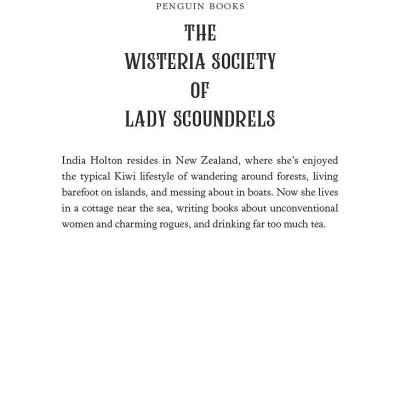 PENGUIN BOOKS

THE WISTERIA SOCIETY OF LADY SCOUNDRELS

India Holton resides in New Zealand, where she's enjoyed the typical Kiwi lifestyle of wandering around forests, living barefoot on islands, and messing about in boats. Now she lives in a cottage near the sea, writing books about unconventional women and charming rogues, and drinking far too much tea.